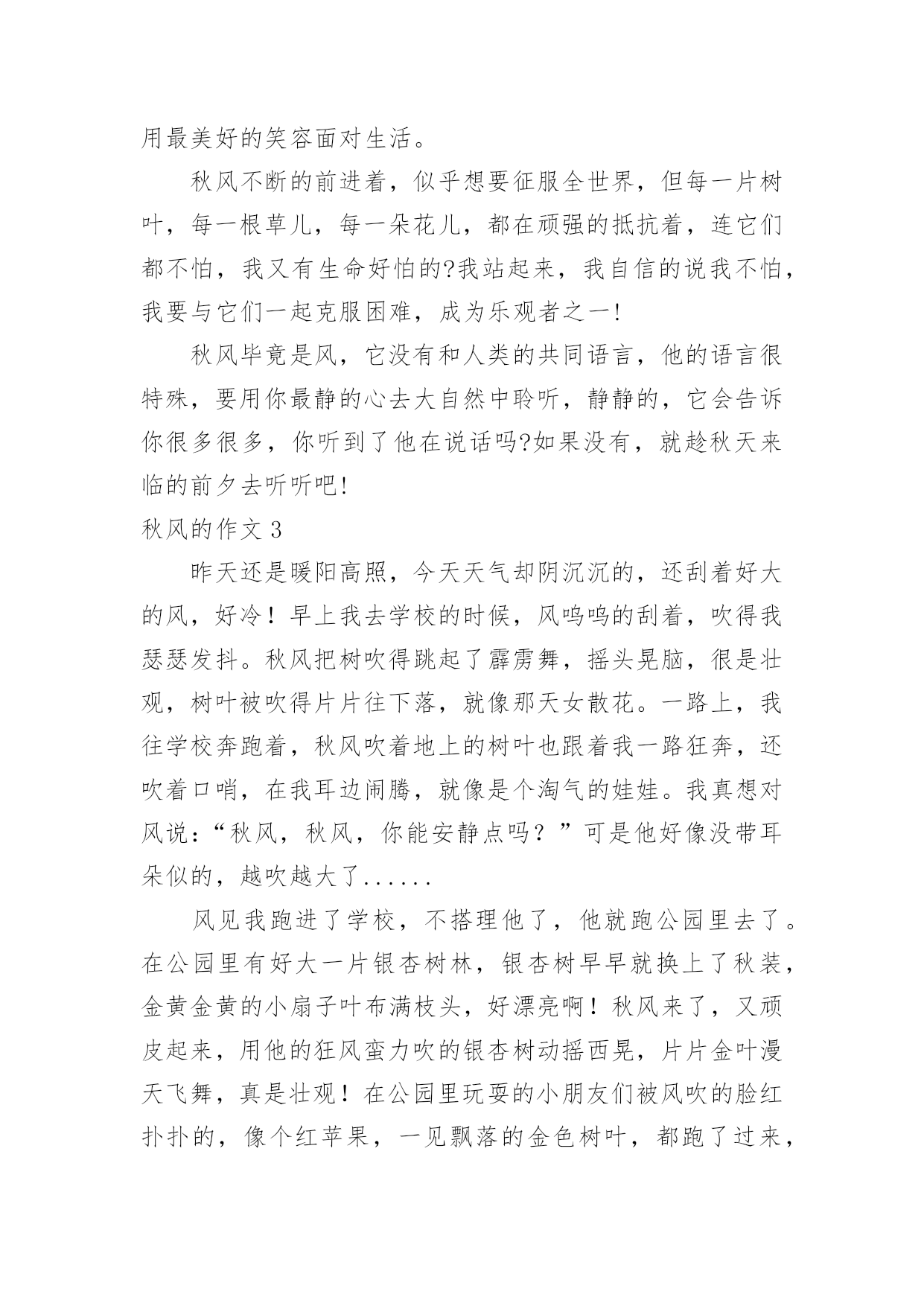 用最美好的笑容面对生活。

秋风不断的前进着，似乎想要征服全世界，但每一片树叶，每一根草儿，每一朵花儿，都在顽强的抵抗着，连它们都不怕，我又有生命好怕的?我站起来，我自信的说我不怕，我要与它们一起克服困难，成为乐观者之一!

秋风毕竟是风，它没有和人类的共同语言，他的语言很特殊，要用你最静的心去大自然中聆听，静静的，它会告诉你很多很多，你听到了他在说话吗?如果没有，就趁秋天来临的前夕去听听吧!

秋风的作文 3

昨天还是暖阳高照，今天天气却阴沉沉的，还刮着好大的风，好冷！早上我去学校的时候，风呜呜的刮着，吹得我瑟瑟发抖。秋风把树吹得跳起了霹雳舞，摇头晃脑，很是壮观，树叶被吹得片片往下落，就像那天女散花。一路上，我往学校奔跑着，秋风吹着地上的树叶也跟着我一路狂奔，还吹着口哨，在我耳边闹腾，就像是个淘气的娃娃。我真想对风说：“秋风，秋风，你能安静点吗？”可是他好像没带耳朵似的，越吹越大了......

风见我跑进了学校，不搭理他了，他就跑公园里去了。在公园里有好大一片银杏树林，银杏树早早就换上了秋装，金黄金黄的小扇子叶布满枝头，好漂亮啊！秋风来了，又顽皮起来，用他的狂风蛮力吹的银杏树动摇西晃，片片金叶漫天飞舞，真是壮观！在公园里玩耍的小朋友们被风吹的脸红扑扑的，像个红苹果，一见飘落的金色树叶，都跑了过来，